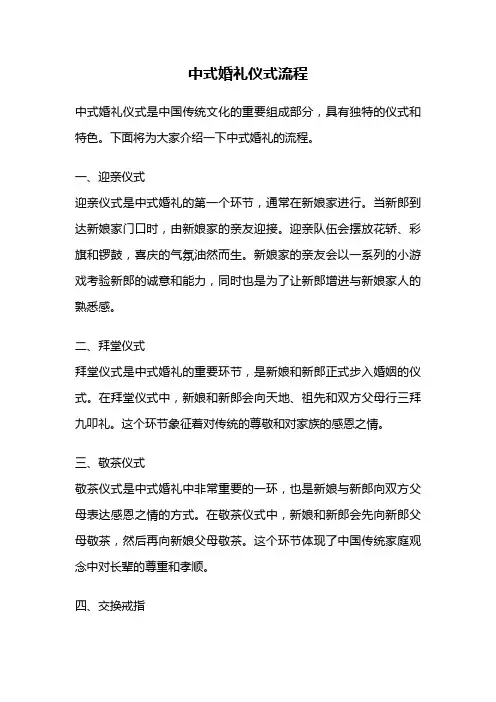 中式婚礼仪式流程

中式婚礼仪式是中国传统文化的重要组成部分，具有独特的仪式和特色。下面将为大家介绍一下中式婚礼的流程。

一、迎亲仪式

迎亲仪式是中式婚礼的第一个环节，通常在新娘家进行。当新郎到达新娘家门口时，由新娘家的亲友迎接。迎亲队伍会摆放花轿、彩旗和锣鼓，喜庆的气氛油然而生。新娘家的亲友会以一系列的小游戏考验新郎的诚意和能力，同时也是为了让新郎增进与新娘家人的熟悉感。

二、拜堂仪式

拜堂仪式是中式婚礼的重要环节，是新娘和新郎正式步入婚姻的仪式。在拜堂仪式中，新娘和新郎会向天地、祖先和双方父母行三拜九叩礼。这个环节象征着对传统的尊敬和对家族的感恩之情。

三、敬茶仪式

敬茶仪式是中式婚礼中非常重要的一环，也是新娘与新郎向双方父母表达感恩之情的方式。在敬茶仪式中，新娘和新郎会先向新郎父母敬茶，然后再向新娘父母敬茶。这个环节体现了中国传统家庭观念中对长辈的尊重和孝顺。

四、交换戒指